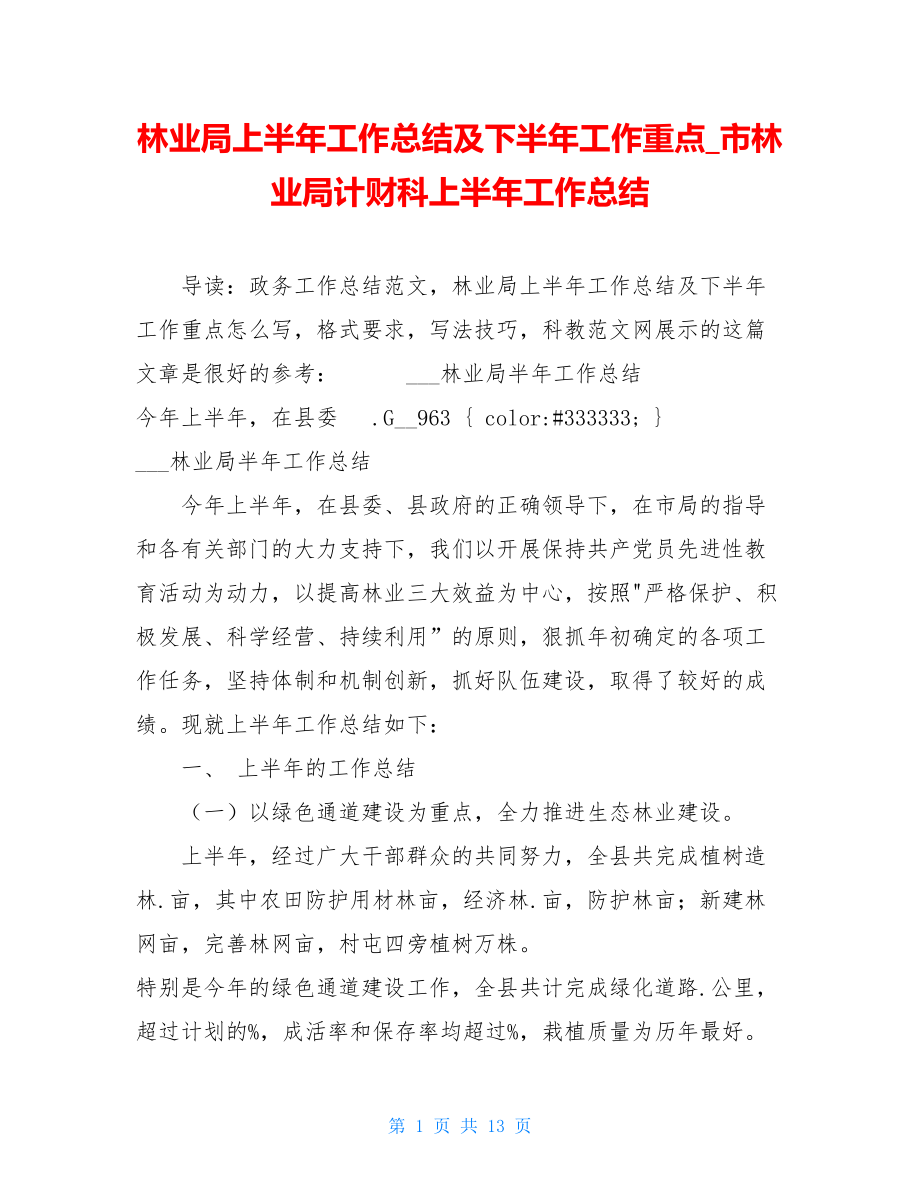 林业局上半年工作总结及下半年工作重点_市林业局计财科上半年工作总结

导读：政务工作总结范文，林业局上半年工作总结及下半年工作重点怎么写，格式要求，写法技巧，科教范文网展示的这篇文章是很好的参考： ___林业局半年工作总结
今年上半年，在县委 .G__963 { color:#333333; }
___林业局半年工作总结

今年上半年，在县委、县政府的正确领导下，在市局的指导和各有关部门的大力支持下，我们以开展保持共产党员先进性教育活动为动力，以提高林业三大效益为中心，按照"严格保护、积极发展、科学经营、持续利用”的原则，狠抓年初确定的各项工作任务，坚持体制和机制创新，抓好队伍建设，取得了较好的成绩。现就上半年工作总结如下：

一、 上半年的工作总结

（一）以绿色通道建设为重点，全力推进生态林业建设。

上半年，经过广大干部群众的共同努力，全县共完成植树造林.亩，其中农田防护用材林亩，经济林.亩，防护林亩；新建林网亩，完善林网亩，村屯四旁植树万株。
特别是今年的绿色通道建设工作，全县共计完成绿化道路.公里，超过计划的%，成活率和保存率均超过%，栽植质量为历年最好。

第 1 页 共 13 页